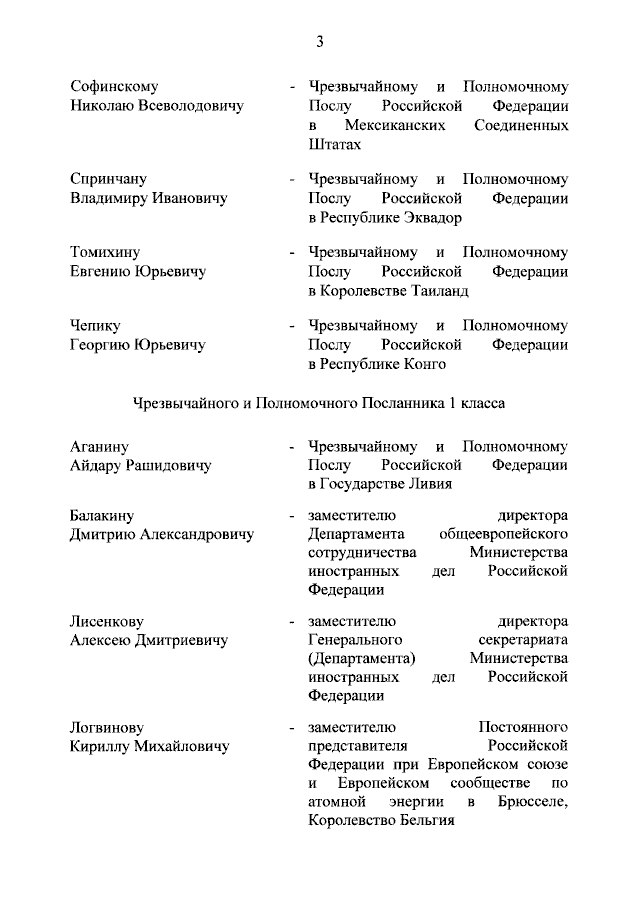 3

Софинскому Николаю Всеволодовичу - Чрезвычайному и Полномочному Послу Российской Федерации в Мексиканских Соединенных Штатах

Спринчану Владимиру Ивановичу - Чрезвычайному и Полномочному Послу Российской Федерации в Республике Эквадор

Томихину Евгению Юрьевичу - Чрезвычайному и Полномочному Послу Российской Федерации в Королевстве Таиланд

Чепику Георгию Юрьевичу - Чрезвычайному и Полномочному Послу Российской Федерации в Республике Конго

Чрезвычайного и Полномочного Посланника 1 класса

Аганину Айдару Рашидовичу - Чрезвычайному и Полномочному Послу Российской Федерации в Государстве Ливия

Балакину Дмитрию Александровичу - заместителю директора Департамента общеевропейского сотрудничества Министерства иностранных дел Российской Федерации

Лисенкову Алексею Дмитриевичу - заместителю директора Генерального секретариата (Департамента) Министерства иностранных дел Российской Федерации

Логвинову Кириллу Михайловичу - заместителю Постоянного представителя Российской Федерации при Европейском союзе и Европейском сообществе по атомной энергии в Брюсселе, Королевство Бельгия